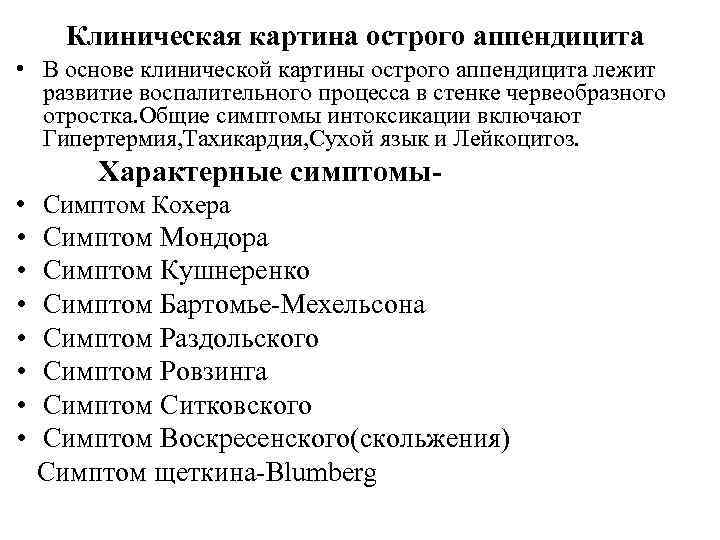 Клиническая картина острого аппендицита

• В основе клинической картины острого аппендицита лежит развитие воспалительного процесса в стенке червеобразного отростка.Общие симптомы интоксикации включают Гипертермия,Тахикардия,Сухой язык и Лейкоцитоз.

Характерные симптомы-

• Симптом Кохера
• Симптом Мондора
• Симптом Кушнеренко
• Симптом Бартомье-Мехельсона
• Симптом Раздольского
• Симптом Ровзинга
• Симптом Ситковского
• Симптом Воскресенского(скольжения)

Симптом щеткина-Blumberg